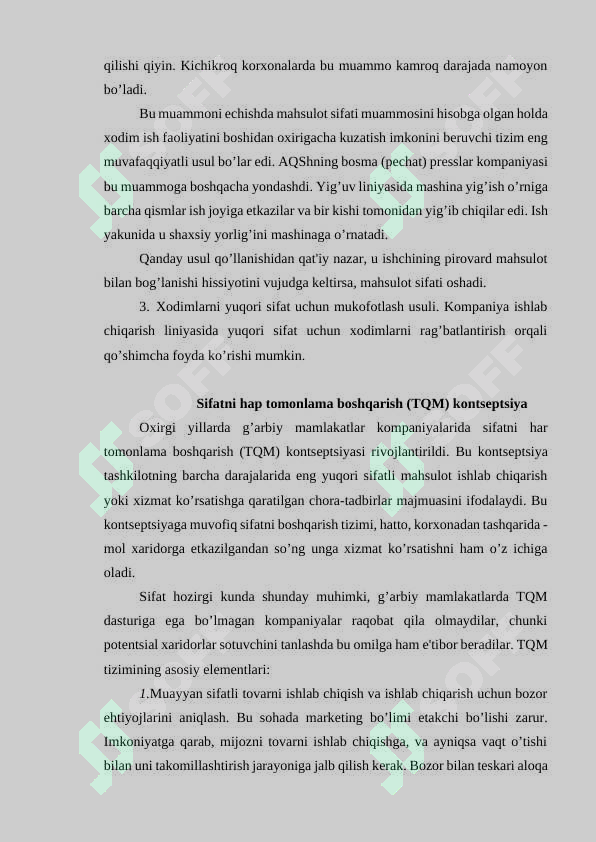 qilishi qiyin. Kichikroq korxonalarda bu muammo kamroq darajada namoyon bo’ladi.

Bu muammoni echishda mahsulot sifati muammosini hisobga olgan holda xodim ish faoliyatini boshidan oxirigacha kuzatish imkonini beruvchi tizim eng muvafaqqiyatli usul bo’lar edi. AQShning bosma (pechat) presslar kompaniyasi bu muammoga boshqacha yondashdi. Yig’uv liniyasida mashina yig’ish o’rniga barcha qismlar ish joyiga etkazilar va bir kishi tomonidan yig’ib chiqilar edi. Ish yakunida u shaxsiy yorlig’ini mashinaga o’rnatadi.

Qanday usul qo’llanishidan qat'iy nazar, u ishchining pirovard mahsulot bilan bog’lanishi hissiyotini vujudga keltirsa, mahsulot sifati oshadi.

3. Xodimlarni yuqori sifat uchun mukofotlash usuli. Kompaniya ishlab chiqarish liniyasida yuqori sifat uchun xodimlarni rag’batlantirish orqali qo’shimcha foyda ko’rishi mumkin.

Sifatni hap tomonlama boshqarish (TQM) kontseptsiya

Oxirgi yillarda g’arbiy mamlakatlar kompaniyalarida sifatni har tomonlama boshqarish (TQM) kontseptsiyasi rivojlantirildi. Bu kontseptsiya tashkilotning barcha darajalarida eng yuqori sifatli mahsulot ishlab chiqarish yoki xizmat ko’rsatishga qaratilgan chora-tadbirlar majmuasini ifodalaydi. Bu kontseptsiyaga muvofiq sifatni boshqarish tizimi, hatto, korxonadan tashqarida - mol xaridorga etkazilgandan so’ng unga xizmat ko’rsatishni ham o’z ichiga oladi.

Sifat hozirgi kunda shunday muhimki, g’arbiy mamlakatlarda TQM dasturiga ega bo’lmagan kompaniyalar raqobat qila olmaydilar, chunki potentsial xaridorlar sotuvchini tanlashda bu omilga ham e'tibor beradilar. TQM tizimining asosiy elementlari:

1.Muayyan sifatli tovarni ishlab chiqish va ishlab chiqarish uchun bozor ehtiyojlarini aniqlash. Bu sohada marketing bo’limi etakchi bo’lishi zarur. Imkoniyatga qarab, mijozni tovarni ishlab chiqishga, va ayniqsa vaqt o’tishi bilan uni takomillashtirish jarayoniga jalb qilish kerak. Bozor bilan teskari aloqa